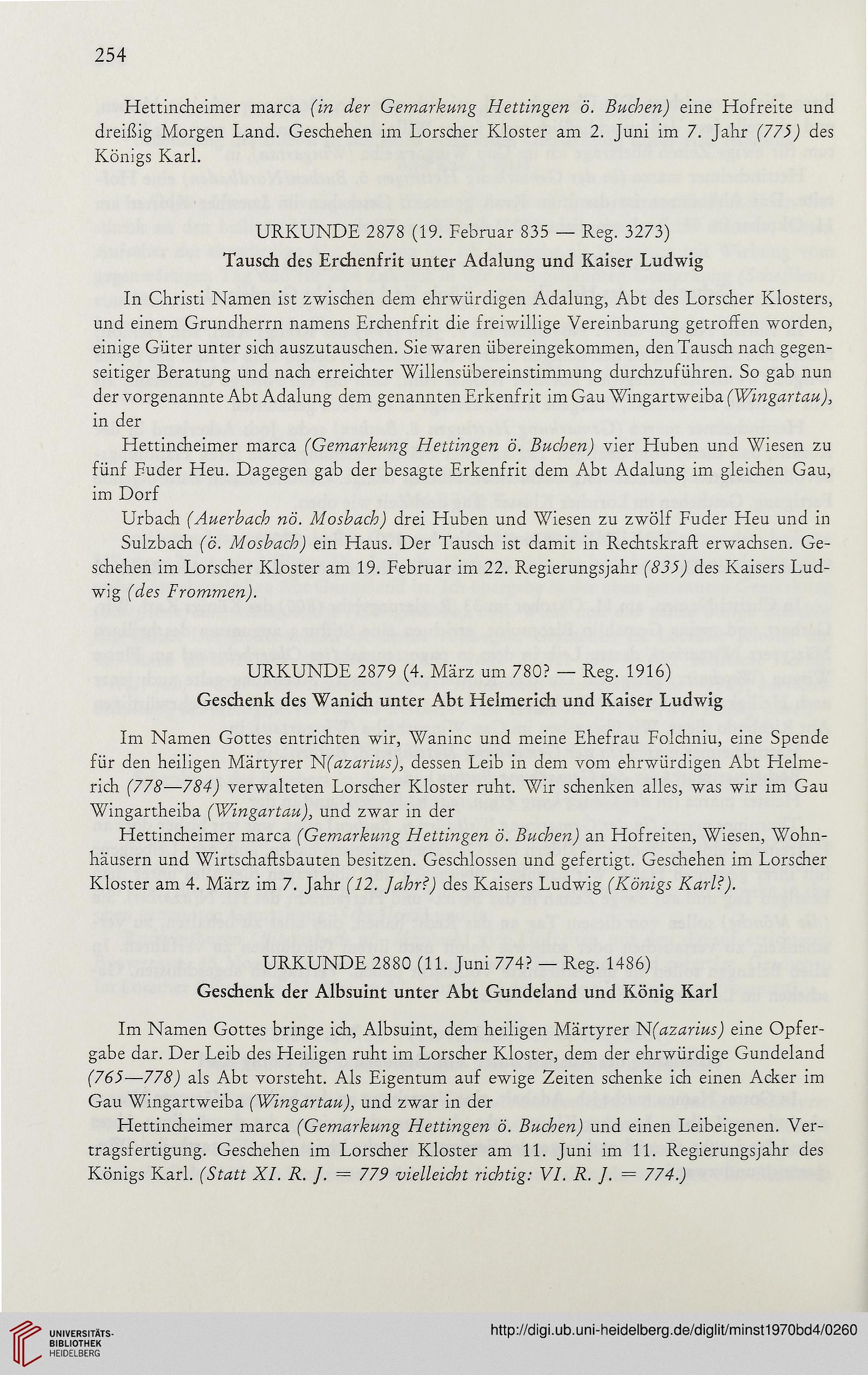 254

Hettincheimer marca (in der Gemarkung Hettingen ö. Buchen) eine Hofreite und dreißig Morgen Land. Geschehen im Lorscher Kloster am 2. Juni im 7. Jahr (775) des Königs Karl.

URKUNDE 2878 (19. Februar 835 — Reg. 3273)
Tausch des Erchenfrit unter Adalung und Kaiser Ludwig

In Christi Namen ist zwischen dem ehrwürdigen Adalung, Abt des Lorscher Klosters, und einem Grundherrn namens Erchenfrit die freiwillige Vereinbarung getroffen worden, einige Güter unter sich auszutauschen. Sie waren übereingekommen, den Tausch nach gegenseitiger Beratung und nach erreichter Willensübereinstimmung durchzuführen. So gab nun der vorgenannte Abt Adalung dem genannten Erkenfrit im Gau Wingartweiba (Wingartau), in der

Hettincheimer marca (Gemarkung Hettingen ö. Buchen) vier Huben und Wiesen zu fünf Fuder Heu. Dagegen gab der besagte Erkenfrit dem Abt Adalung im gleichen Gau, im Dorf

Urbach (Auerbach nö. Mosbach) drei Huben und Wiesen zu zwölf Fuder Heu und in Sulzbach (ö. Mosbach) ein Haus. Der Tausch ist damit in Rechtskraft erwachsen. Geschehen im Lorscher Kloster am 19. Februar im 22. Regierungsjahr (835) des Kaisers Ludwig (des Frommen).

URKUNDE 2879 (4. März um 780? — Reg. 1916)
Geschenk des Wanich unter Abt Helmerich und Kaiser Ludwig

Im Namen Gottes entrichten wir, Waninc und meine Ehefrau Folchniu, eine Spende für den heiligen Märtyrer N(azarius), dessen Leib in dem vom ehrwürdigen Abt Helmerich (778—784) verwalteten Lorscher Kloster ruht. Wir schenken alles, was wir im Gau Wingartheiba (Wingartau), und zwar in der

Hettincheimer marca (Gemarkung Hettingen ö. Buchen) an Hofreiten, Wiesen, Wohnhäusern und Wirtschaftsbauten besitzen. Geschlossen und gefertigt. Geschehen im Lorscher Kloster am 4. März im 7. Jahr (12. Jahr?) des Kaisers Ludwig (Königs Karl?).

URKUNDE 2880 (11. Juni 774? — Reg. 1486)
Geschenk der Albsuint unter Abt Gundeland und König Karl

Im Namen Gottes bringe ich, Albsuint, dem heiligen Märtyrer N(azarius) eine Opfergabe dar. Der Leib des Heiligen ruht im Lorscher Kloster, dem der ehrwürdige Gundeland (765—778) als Abt vorsteht. Als Eigentum auf ewige Zeiten schenke ich einen Acker im Gau Wingartweiba (Wingartau), und zwar in der

Hettincheimer marca (Gemarkung Hettingen ö. Buchen) und einen Leibeigenen. Vertragsfertigung. Geschehen im Lorscher Kloster am 11. Juni im 11. Regierungsjahr des Königs Karl. (Statt XI. R. J. = 779 vielleicht richtig: VI. R. J. = 774.)

UNIVERSITÄTS-BIBLIOTHEK HEIDELBERG
http://digi.ub.uni-heidelberg.de/diglit/minst1970bd4/0260